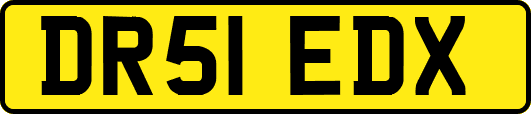 DR51 EDX